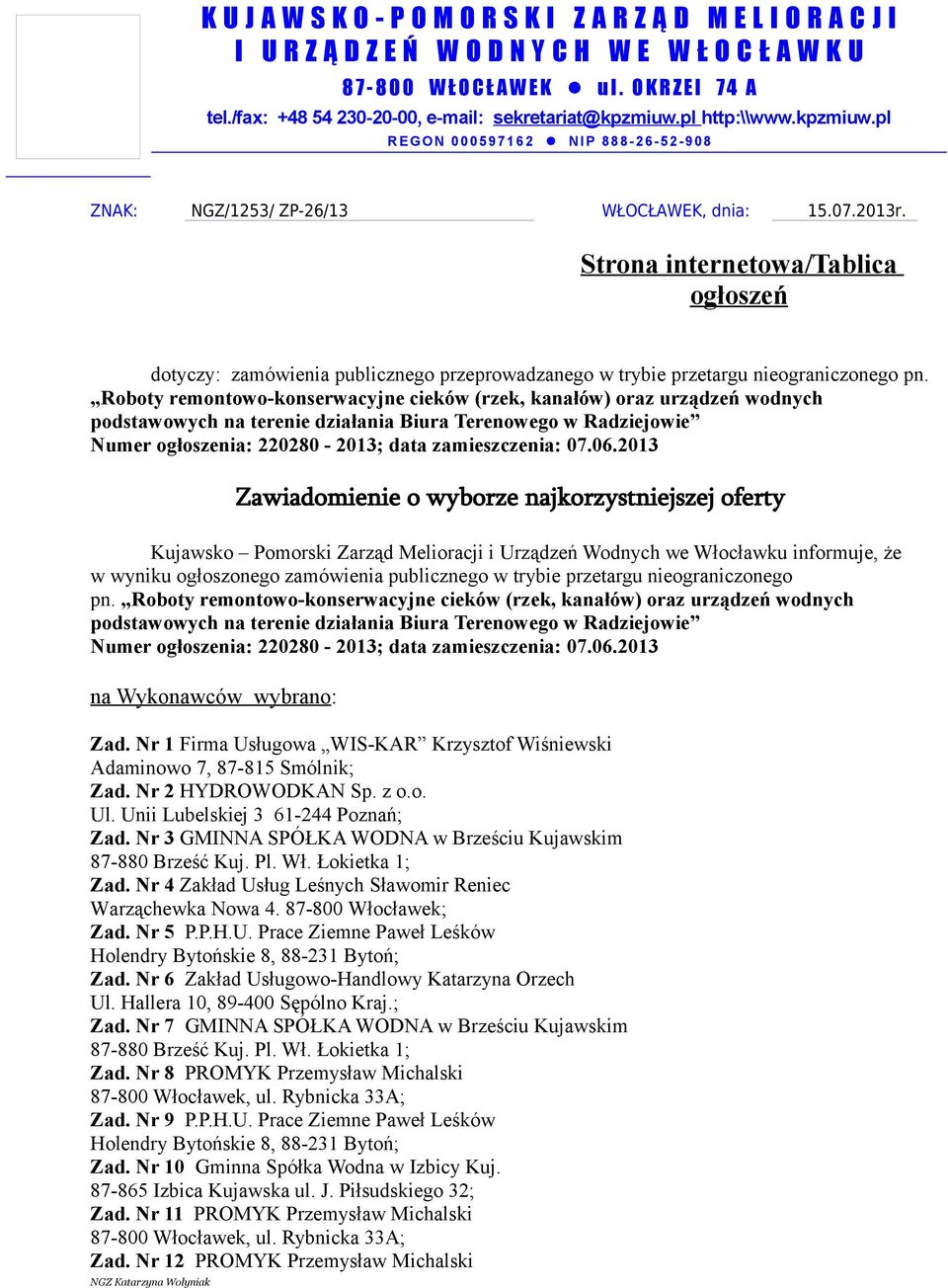 KUJAWSKO-POMORSKI ZARZĄD MELIORACJI I URZĄDZEŃ WODNYCH WE WŁOCŁAWKU

87-800 WŁOCŁAWEK ● ul. OKRZEI 74 A

tel./fax: +48 54 230-20-00, e-mail: sekretariat@kpzmiuw.pl http:\\www.kpzmiuw.pl

REGON 000597162 ● NIP 888-26-52-908

ZNAK: NGZ/1253/ ZP-26/13 WŁOCŁAWEK, dnia: 15.07.2013r.

Strona internetowa/Tablica ogłoszeń

dotyczy: zamówienia publicznego przeprowadzanego w trybie przetargu nieograniczonego pn. „Roboty remontowo-konserwacyjne cieków (rzek, kanałów) oraz urządzeń wodnych podstawowych na terenie działania Biura Terenowego w Radziejowie” Numer ogłoszenia: 220280 - 2013; data zamieszczenia: 07.06.2013

Zawiadomienie o wyborze najkorzystniejszej oferty

Kujawsko – Pomorski Zarząd Melioracji i Urządzeń Wodnych we Włocławku informuje, że w wyniku ogłoszonego zamówienia publicznego w trybie przetargu nieograniczonego pn. „Roboty remontowo-konserwacyjne cieków (rzek, kanałów) oraz urządzeń wodnych podstawowych na terenie działania Biura Terenowego w Radziejowie” Numer ogłoszenia: 220280 - 2013; data zamieszczenia: 07.06.2013

na Wykonawców wybrano:

Zad. Nr 1 Firma Usługowa „WIS-KAR” Krzysztof Wiśniewski Adaminowo 7, 87-815 Smólnik;
Zad. Nr 2 HYDROWODKAN Sp. z o.o. Ul. Unii Lubelskiej 3 61-244 Poznań;
Zad. Nr 3 GMINNA SPÓŁKA WODNA w Brześciu Kujawskim 87-880 Brześć Kuj. Pl. Wł. Łokietka 1;
Zad. Nr 4 Zakład Usług Leśnych Sławomir Reniec Warząchewka Nowa 4. 87-800 Włocławek;
Zad. Nr 5 P.P.H.U. Prace Ziemne Paweł Leśków Holendry Bytońskie 8, 88-231 Bytoń;
Zad. Nr 6 Zakład Usługowo-Handlowy Katarzyna Orzech Ul. Hallera 10, 89-400 Sępólno Kraj.;
Zad. Nr 7 GMINNA SPÓŁKA WODNA w Brześciu Kujawskim 87-880 Brześć Kuj. Pl. Wł. Łokietka 1;
Zad. Nr 8 PROMYK Przemysław Michalski 87-800 Włocławek, ul. Rybnicka 33A;
Zad. Nr 9 P.P.H.U. Prace Ziemne Paweł Leśków Holendry Bytońskie 8, 88-231 Bytoń;
Zad. Nr 10 Gminna Spółka Wodna w Izbicy Kuj. 87-865 Izbica Kujawska ul. J. Piłsudskiego 32;
Zad. Nr 11 PROMYK Przemysław Michalski 87-800 Włocławek, ul. Rybnicka 33A;
Zad. Nr 12 PROMYK Przemysław Michalski

NGZ Katarzyna Wołyniak